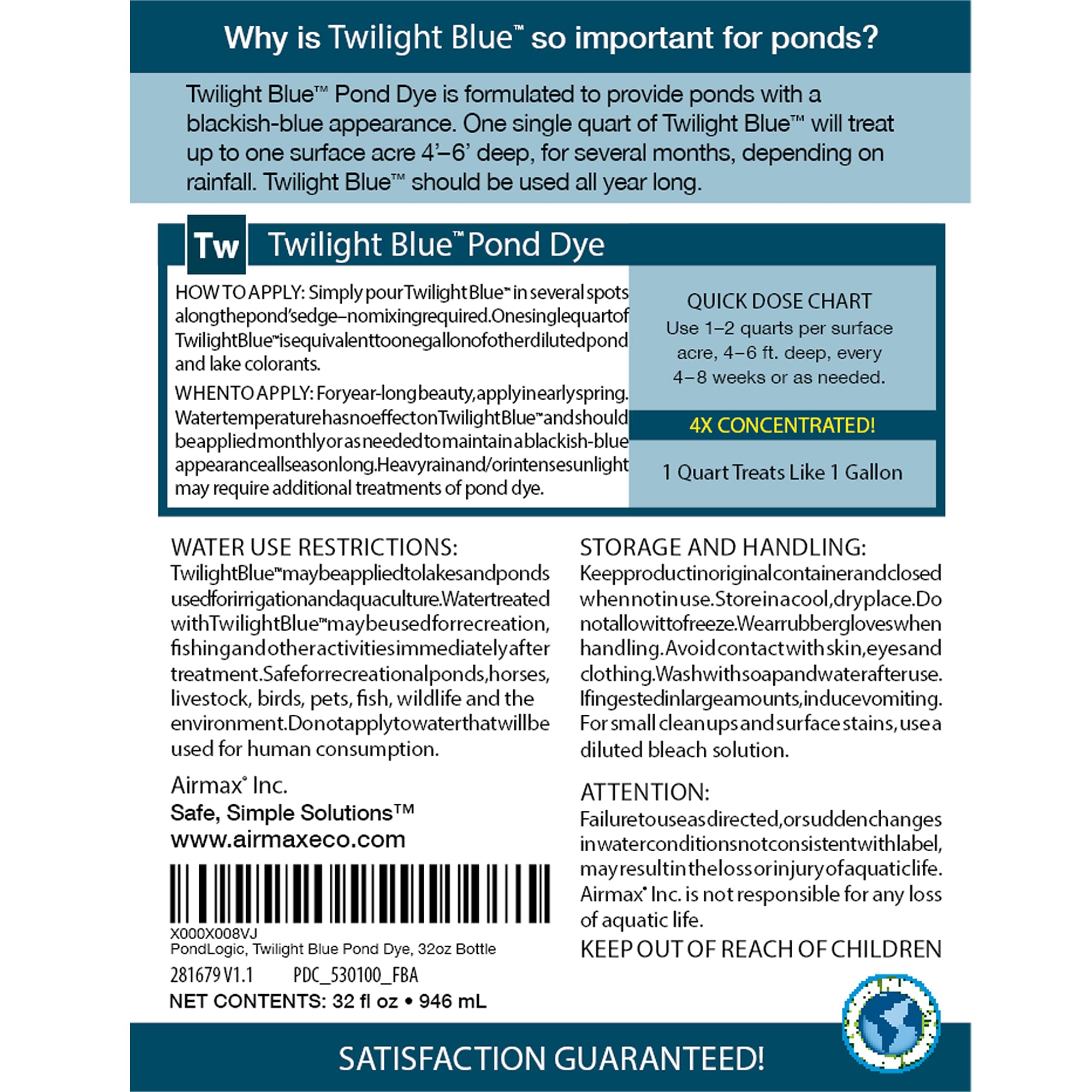 Why is Twilight Blue™ so important for ponds?

Twilight Blue™ Pond Dye is formulated to provide ponds with a blackish-blue appearance. One single quart of Twilight Blue™ will treat up to one surface acre 4'–6' deep, for several months, depending on rainfall. Twilight Blue™ should be used all year long.

Tw Twilight Blue™ Pond Dye

HOW TO APPLY: Simply pour Twilight Blue™ in several spots along the pond's edge – no mixing required. One single quart of Twilight Blue™ is equivalent to one gallon of other diluted pond and lake colorants.

WHEN TO APPLY: For year-long beauty, apply in early spring. Water temperature has no effect on Twilight Blue™ and should be applied monthly or as needed to maintain a blackish-blue appearance all season long. Heavy rain and/or intense sunlight may require additional treatments of pond dye.

QUICK DOSE CHART
Use 1–2 quarts per surface acre, 4–6 ft. deep, every 4–8 weeks or as needed.

4X CONCENTRATED!

1 Quart Treats Like 1 Gallon

WATER USE RESTRICTIONS:
Twilight Blue™ may be applied to lakes and ponds used for irrigation and aquaculture. Water treated with Twilight Blue™ may be used for recreation, fishing and other activities immediately after treatment. Safe for recreational ponds, horses, livestock, birds, pets, fish, wildlife and the environment. Do not apply to water that will be used for human consumption.

Airmax® Inc.
Safe, Simple Solutions™
www.airmaxeco.com

X000X008VJ
PondLogic, Twilight Blue Pond Dye, 32oz Bottle

281679 V1.1 PDC_530100_FBA
NET CONTENTS: 32 fl oz • 946 mL

STORAGE AND HANDLING:
Keep product in original container and closed when not in use. Store in a cool, dry place. Do not allow it to freeze. Wear rubber gloves when handling. Avoid contact with skin, eyes and clothing. Wash with soap and water after use. If ingested in large amounts, induce vomiting. For small clean ups and surface stains, use a diluted bleach solution.

ATTENTION:
Failure to use as directed, or sudden changes in water conditions not consistent with label, may result in the loss or injury of aquatic life. Airmax® Inc. is not responsible for any loss of aquatic life.
KEEP OUT OF REACH OF CHILDREN

SATISFACTION GUARANTEED!